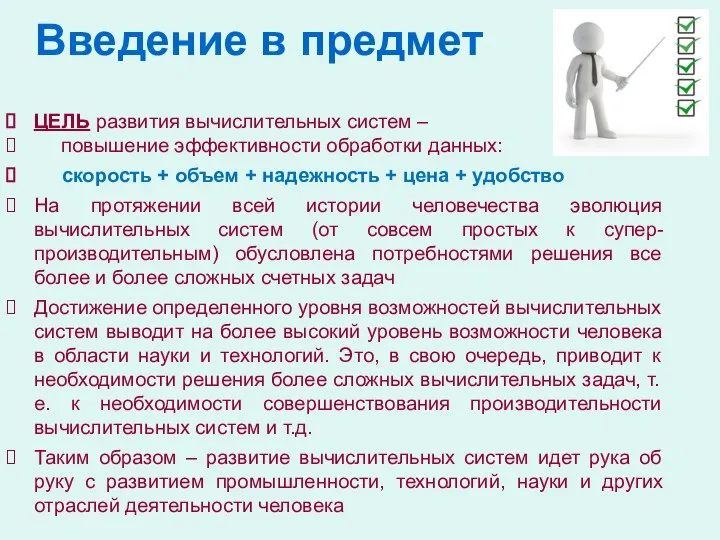 Введение в предмет

ЦЕЛЬ развития вычислительных систем –
повышение эффективности обработки данных:
скорость + объем + надежность + цена + удобство

На протяжении всей истории человечества эволюция вычислительных систем (от совсем простых к супер-производительным) обусловлена потребностями решения все более и более сложных счетных задач

Достижение определенного уровня возможностей вычислительных систем выводит на более высокий уровень возможности человека в области науки и технологий. Это, в свою очередь, приводит к необходимости решения более сложных вычислительных задач, т. е. к необходимости совершенствования производительности вычислительных систем и т.д.

Таким образом – развитие вычислительных систем идет рука об руку с развитием промышленности, технологий, науки и других отраслей деятельности человека